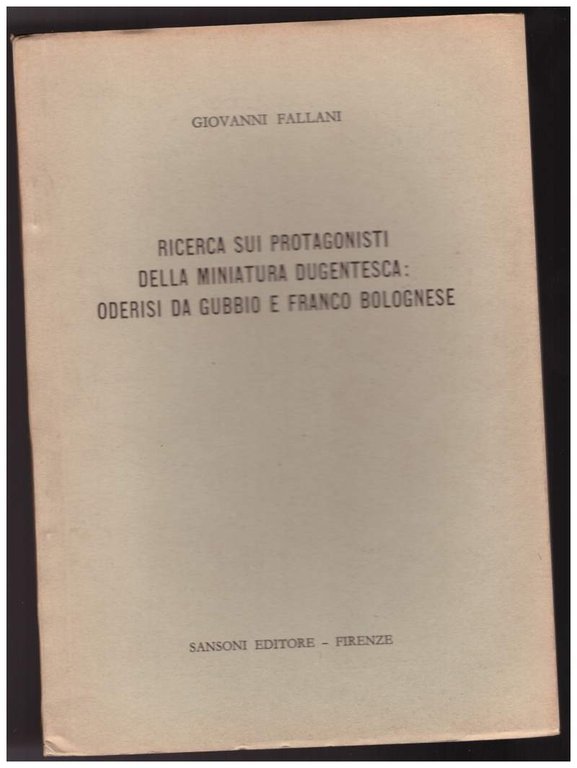 GIOVANNI FALLANI

RICERCA SUI PROTAGONISTI
DELLA MINIATURA DUGENTESCA:
ODERISI DA GUBBIO E FRANCO BOLOGNESE

SANSONI EDITORE - FIRENZE